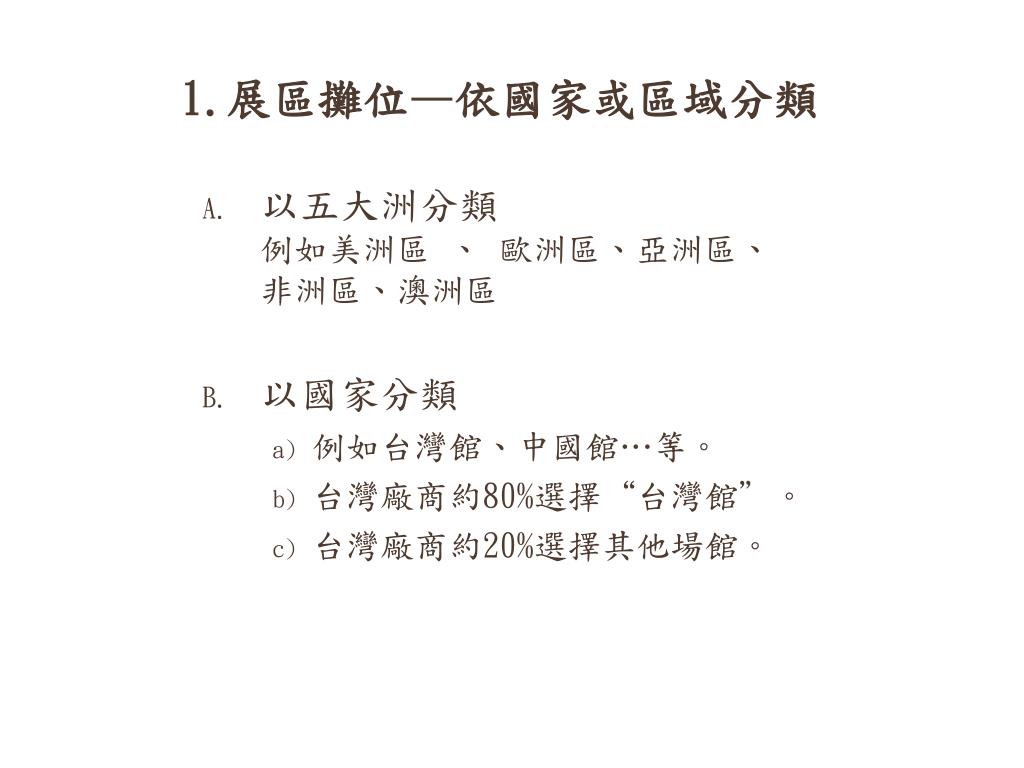 1. 展區攤位—依國家或區域分類

A. 以五大洲分類
例如美洲區 、 歐洲區、亞洲區、非洲區、澳洲區

B. 以國家分類
a) 例如台灣館、中國館…等。
b) 台灣廠商約80%選擇“台灣館”。
c) 台灣廠商約20%選擇其他場館。